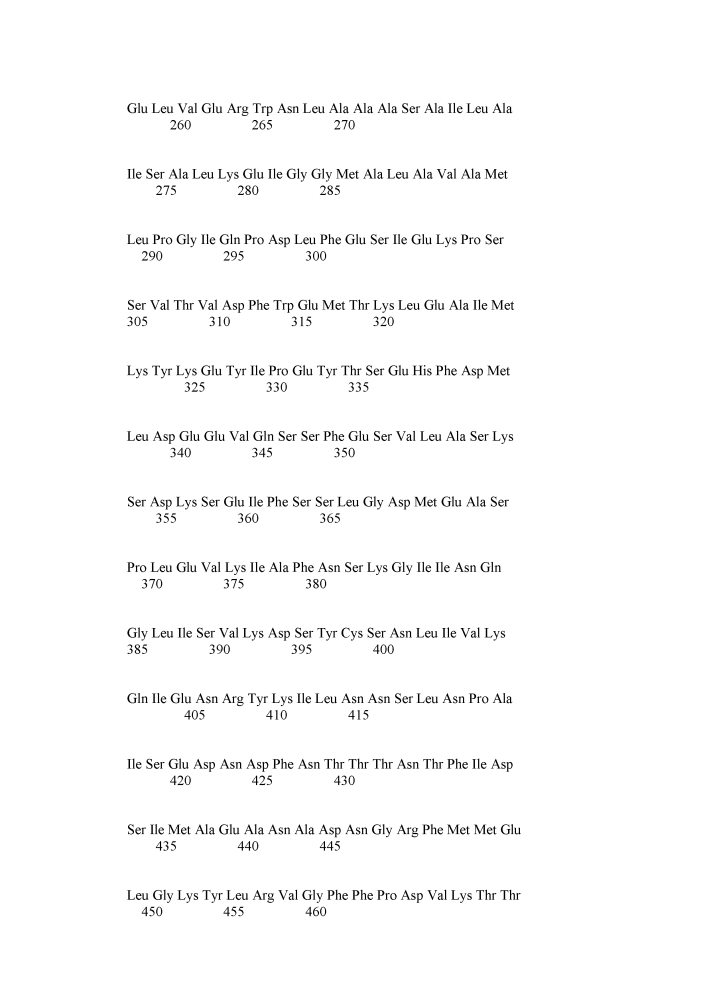 Glu Leu Val Glu Arg Trp Asn Leu Ala Ala Ala Ser Ala Ile Leu Ala
260 265 270

Ile Ser Ala Leu Lys Glu Ile Gly Gly Met Ala Leu Ala Val Ala Met
275 280 285

Leu Pro Gly Ile Gln Pro Asp Leu Phe Glu Ser Ile Glu Lys Pro Ser
290 295 300

Ser Val Thr Val Asp Phe Trp Glu Met Thr Lys Leu Glu Ala Ile Met
305 310 315 320

Lys Tyr Lys Glu Tyr Ile Pro Glu Tyr Thr Ser Glu His Phe Asp Met
325 330 335

Leu Asp Glu Glu Val Gln Ser Ser Phe Glu Ser Val Leu Ala Ser Lys
340 345 350

Ser Asp Lys Ser Glu Ile Phe Ser Ser Leu Gly Asp Met Glu Ala Ser
355 360 365

Pro Leu Glu Val Lys Ile Ala Phe Asn Ser Lys Gly Ile Ile Asn Gln
370 375 380

Gly Leu Ile Ser Val Lys Asp Ser Tyr Cys Ser Asn Leu Ile Val Lys
385 390 395 400

Gln Ile Glu Asn Arg Tyr Lys Ile Leu Asn Asn Ser Leu Asn Pro Ala
405 410 415

Ile Ser Glu Asp Asn Asp Phe Asn Thr Thr Thr Asn Thr Phe Ile Asp
420 425 430

Ser Ile Met Ala Glu Ala Asn Ala Asp Asn Gly Arg Phe Met Met Glu
435 440 445

Leu Gly Lys Tyr Leu Arg Val Gly Phe Phe Pro Asp Val Lys Thr Thr
450 455 460